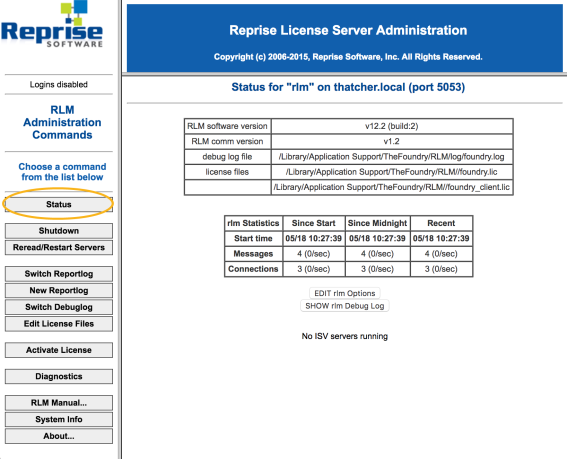 Reprise SOFTWARE

Logins disabled

RLM Administration Commands

Choose a command from the list below

Status

Shutdown

Reread/Restart Servers

Switch Reportlog

New Reportlog

Switch Debuglog

Edit License Files

Activate License

Diagnostics

RLM Manual...

System Info

About...

Reprise License Server Administration

Copyright (c) 2006-2015, Reprise Software, Inc. All Rights Reserved.

Status for "rlm" on thatcher.local (port 5053)

| RLM software version | v12.2 (build:2) |
|---|---|
| RLM comm version | v1.2 |
| debug log file | /Library/Application Support/TheFoundry/RLM/log/foundry.log |
| license files | /Library/Application Support/TheFoundry/RLM//foundry.lic |
| | /Library/Application Support/TheFoundry/RLM//foundry_client.lic |

| rlm Statistics | Since Start | Since Midnight | Recent |
|---|---|---|---|
| Start time | 05/18 10:27:39 | 05/18 10:27:39 | 05/18 10:27:39 |
| Messages | 4 (0/sec) | 4 (0/sec) | 4 (0/sec) |
| Connections | 3 (0/sec) | 3 (0/sec) | 3 (0/sec) |

EDIT rlm Options

SHOW rlm Debug Log

No ISV servers running